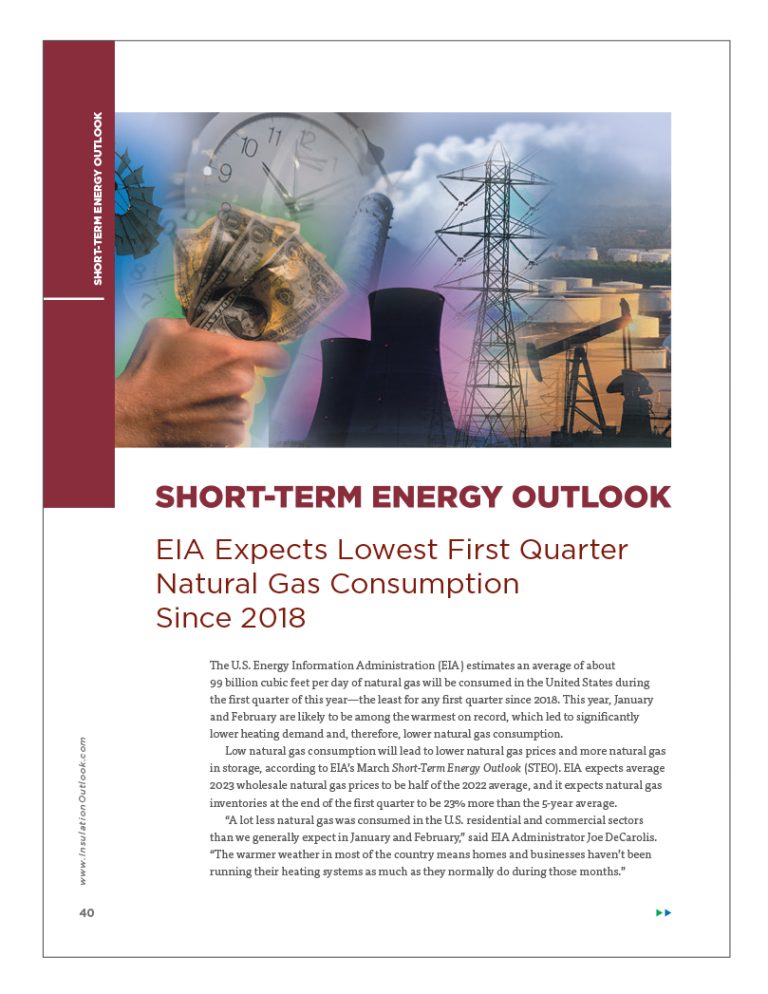 SHORT-TERM ENERGY OUTLOOK

SHORT-TERM ENERGY OUTLOOK

EIA Expects Lowest First Quarter Natural Gas Consumption Since 2018

The U.S. Energy Information Administration (EIA) estimates an average of about 99 billion cubic feet per day of natural gas will be consumed in the United States during the first quarter of this year—the least for any first quarter since 2018. This year, January and February are likely to be among the warmest on record, which led to significantly lower heating demand and, therefore, lower natural gas consumption.

Low natural gas consumption will lead to lower natural gas prices and more natural gas in storage, according to EIA's March Short-Term Energy Outlook (STEO). EIA expects average 2023 wholesale natural gas prices to be half of the 2022 average, and it expects natural gas inventories at the end of the first quarter to be 23% more than the 5-year average.

"A lot less natural gas was consumed in the U.S. residential and commercial sectors than we generally expect in January and February," said EIA Administrator Joe DeCarolis. "The warmer weather in most of the country means homes and businesses haven't been running their heating systems as much as they normally do during those months."

www.InsulationOutlook.com

40